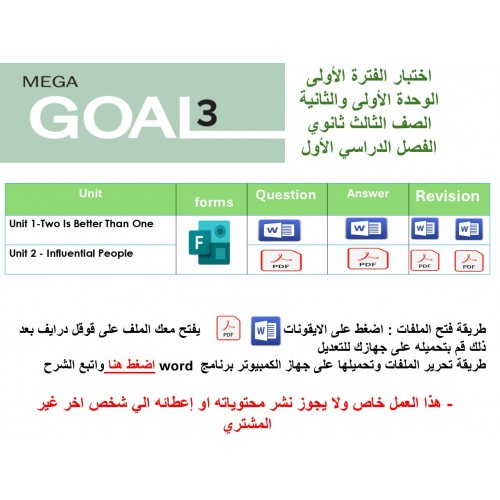 MEGA
GOAL 3

اختبار الفترة الأولى
الوحدة الأولى والثانية
الصف الثالث ثانوي
الفصل الدراسي الأول

| Unit | forms | Question | Answer | Revision |
|---|---|---|---|---|
| Unit 1-Two Is Better Than One | F | W | W | W W |
| Unit 2 - Influential People | | PDF | PDF | PDF PDF |

طريقة فتح الملفات : اضغط على الايقونات W PDF يفتح معك الملف على قوقل درايف بعد ذلك قم بتحميله على جهازك للتعديل
طريقة تحرير الملفات وتحميلها على جهاز الكمبيوتر برنامج word اضغط هنا واتبع الشرح

- هذا العمل خاص ولا يجوز نشر محتوياته او إعطائه الي شخص اخر غير المشتري